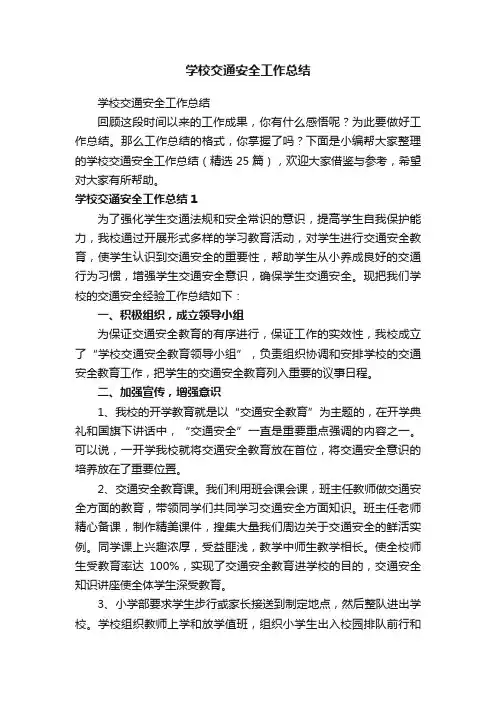 学校交通安全工作总结

学校交通安全工作总结

回顾这段时间以来的工作成果，你有什么感悟呢？为此要做好工作总结。那么工作总结的格式，你掌握了吗？下面是小编帮大家整理的学校交通安全工作总结（精选 25 篇），欢迎大家借鉴与参考，希望对大家有所帮助。

学校交通安全工作总结 1

为了强化学生交通法规和安全常识的意识，提高学生自我保护能力，我校通过开展形式多样的学习教育活动，对学生进行交通安全教育，使学生认识到交通安全的重要性，帮助学生从小养成良好的交通行为习惯，增强学生交通安全意识，确保学生交通安全。现把我们学校的交通安全经验工作总结如下：

一、积极组织，成立领导小组

为保证交通安全教育的有序进行，保证工作的实效性，我校成立了“学校交通安全教育领导小组”，负责组织协调和安排学校的交通安全教育工作，把学生的交通安全教育列入重要的议事日程。

二、加强宣传，增强意识

1、我校的开学教育就是以“交通安全教育”为主题的，在开学典礼和国旗下讲话中，“交通安全”一直是重要重点强调的内容之一。可以说，一开学我校就将交通安全教育放在首位，将交通安全意识的培养放在了重要位置。

2、交通安全教育课。我们利用班会课会课，班主任教师做交通安全方面的教育，带领同学们共同学习交通安全方面知识。班主任老师精心备课，制作精美课件，搜集大量我们周边关于交通安全的鲜活实例。同学课上兴趣浓厚，受益匪浅，教学中师生教学相长。使全校师生受教育率达 100%，实现了交通安全教育进学校的目的，交通安全知识讲座使全体学生深受教育。

3、小学部要求学生步行或家长接送到制定地点，然后整队进出学校。学校组织教师上学和放学值班，组织小学生出入校园排队前行和